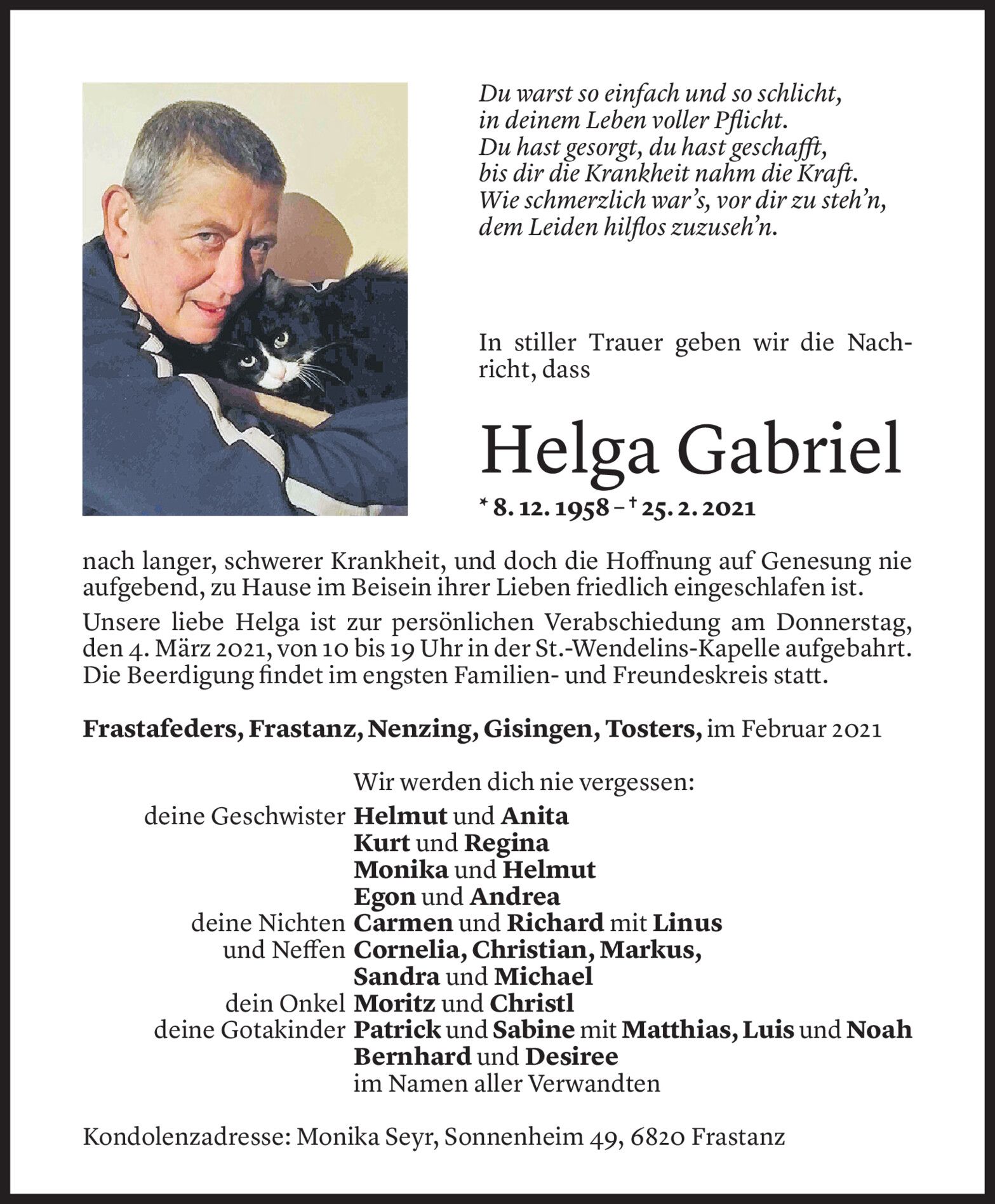 Du warst so einfach und so schlicht,
in deinem Leben voller Pflicht.
Du hast gesorgt, du hast geschafft,
bis dir die Krankheit nahm die Kraft.
Wie schmerzlich war's, vor dir zu steh'n,
dem Leiden hilflos zuzuseh'n.

In stiller Trauer geben wir die Nachricht, dass

Helga Gabriel

* 8. 12. 1958 – † 25. 2. 2021

nach langer, schwerer Krankheit, und doch die Hoffnung auf Genesung nie aufgebend, zu Hause im Beisein ihrer Lieben friedlich eingeschlafen ist.

Unsere liebe Helga ist zur persönlichen Verabschiedung am Donnerstag, den 4. März 2021, von 10 bis 19 Uhr in der St.-Wendelins-Kapelle aufgebahrt. Die Beerdigung findet im engsten Familien- und Freundeskreis statt.

Frastafeders, Frastanz, Nenzing, Gisingen, Tosters, im Februar 2021

Wir werden dich nie vergessen:
deine Geschwister Helmut und Anita
Kurt und Regina
Monika und Helmut
Egon und Andrea
deine Nichten und Neffen Carmen und Richard mit Linus
Cornelia, Christian, Markus,
Sandra und Michael
dein Onkel Moritz und Christl
deine Gotakinder Patrick und Sabine mit Matthias, Luis und Noah
Bernhard und Desiree
im Namen aller Verwandten

Kondolenzadresse: Monika Seyr, Sonnenheim 49, 6820 Frastanz